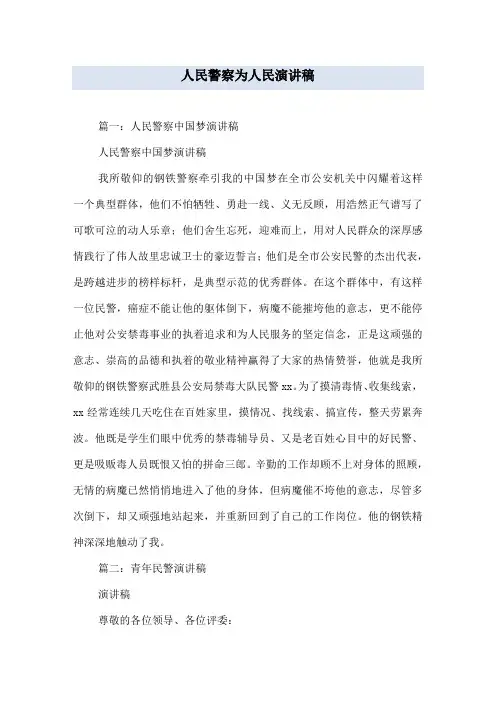 人民警察为人民演讲稿

篇一：人民警察中国梦演讲稿

人民警察中国梦演讲稿

我所敬仰的钢铁警察牵引我的中国梦在全市公安机关中闪耀着这样一个典型群体，他们不怕牺牲、勇赴一线、义无反顾，用浩然正气谱写了可歌可泣的动人乐章；他们舍生忘死，迎难而上，用对人民群众的深厚感情践行了伟人故里忠诚卫士的豪迈誓言；他们是全市公安民警的杰出代表，是跨越进步的榜样标杆，是典型示范的优秀群体。在这个群体中，有这样一位民警，癌症不能让他的躯体倒下，病魔不能摧垮他的意志，更不能停止他对公安禁毒事业的执着追求和为人民服务的坚定信念，正是这顽强的意志、崇高的品德和执着的敬业精神赢得了大家的热情赞誉，他就是我所敬仰的钢铁警察武胜县公安局禁毒大队民警 xx。为了摸清毒情、收集线索，xx 经常连续几天吃住在百姓家里，摸情况、找线索、搞宣传，整天劳累奔波。他既是学生们眼中优秀的禁毒辅导员、又是老百姓心目中的好民警、更是吸贩毒人员既恨又怕的拼命三郎。辛勤的工作却顾不上对身体的照顾，无情的病魔已然悄悄地进入了他的身体，但病魔催不垮他的意志，尽管多次倒下，却又顽强地站起来，并重新回到了自己的工作岗位。他的钢铁精神深深地触动了我。

篇二：青年民警演讲稿

演讲稿

尊敬的各位领导、各位评委：